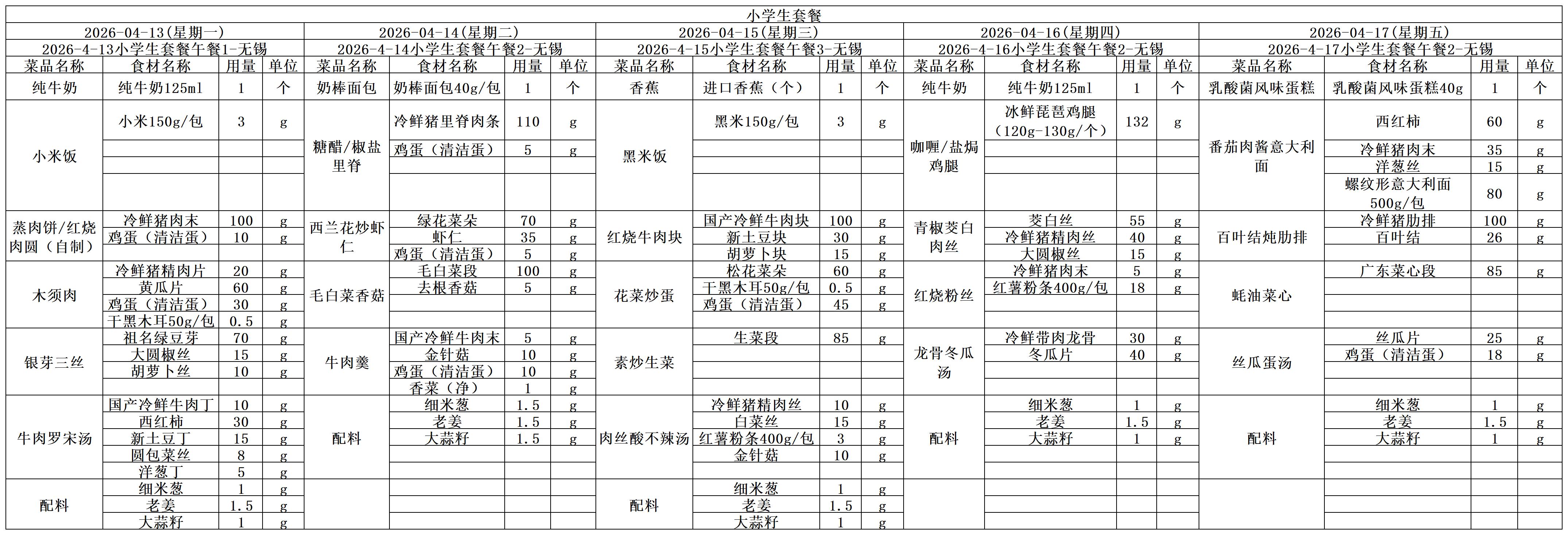 小学生套餐

2026-04-13(星期一)
2026-4-13小学生套餐午餐1-无锡

| 菜品名称 | 食材名称 | 用量 | 单位 |
|---|---|---|---|
| 纯牛奶 | 纯牛奶125ml | 1 | 个 |
| 小米饭 | 小米150g/包 | 3 | g |
| 蒸肉饼/红烧肉圆（自制） | 冷鲜猪肉末 | 100 | g |
| | 鸡蛋（清洁蛋） | 10 | g |
| 木须肉 | 冷鲜猪精肉片 | 20 | g |
| | 黄瓜片 | 60 | g |
| | 鸡蛋（清洁蛋） | 30 | g |
| | 干黑木耳50g/包 | 0.5 | g |
| 银芽三丝 | 祖名绿豆芽 | 70 | g |
| | 大圆椒丝 | 15 | g |
| | 胡萝卜丝 | 10 | g |
| 牛肉罗宋汤 | 国产冷鲜牛肉丁 | 10 | g |
| | 西红柿 | 30 | g |
| | 新土豆丁 | 15 | g |
| | 圆包菜丝 | 8 | g |
| | 洋葱丁 | 5 | g |
| 配料 | 细米葱 | 1 | g |
| | 老姜 | 1.5 | g |
| | 大蒜籽 | 1 | g |

2026-04-14(星期二)
2026-4-14小学生套餐午餐2-无锡

| 菜品名称 | 食材名称 | 用量 | 单位 |
|---|---|---|---|
| 奶棒面包 | 奶棒面包40g/包 | 1 | 个 |
| 糖醋/椒盐里脊 | 冷鲜猪里脊肉条 | 110 | g |
| | 鸡蛋（清洁蛋） | 5 | g |
| 西兰花炒虾仁 | 绿花菜朵 | 70 | g |
| | 虾仁 | 35 | g |
| | 鸡蛋（清洁蛋） | 5 | g |
| 毛白菜香菇 | 毛白菜段 | 100 | g |
| | 去根香菇 | 5 | g |
| 牛肉羹 | 国产冷鲜牛肉末 | 5 | g |
| | 金针菇 | 10 | g |
| | 鸡蛋（清洁蛋） | 10 | g |
| | 香菜（净） | 1 | g |
| 配料 | 细米葱 | 1.5 | g |
| | 老姜 | 1.5 | g |
| | 大蒜籽 | 1.5 | g |

2026-04-15(星期三)
2026-4-15小学生套餐午餐3-无锡

| 菜品名称 | 食材名称 | 用量 | 单位 |
|---|---|---|---|
| 香蕉 | 进口香蕉（个） | 1 | 个 |
| 黑米饭 | 黑米150g/包 | 3 | g |
| 红烧牛肉块 | 国产冷鲜牛肉块 | 100 | g |
| | 新土豆块 | 30 | g |
| | 胡萝卜块 | 15 | g |
| 花菜炒蛋 | 松花菜朵 | 60 | g |
| | 干黑木耳50g/包 | 0.5 | g |
| | 鸡蛋（清洁蛋） | 45 | g |
| 素炒生菜 | 生菜段 | 85 | g |
| 肉丝酸不辣汤 | 冷鲜猪精肉丝 | 10 | g |
| | 白菜丝 | 15 | g |
| | 红薯粉条400g/包 | 3 | g |
| | 金针菇 | 10 | g |
| 配料 | 细米葱 | 1 | g |
| | 老姜 | 1.5 | g |
| | 大蒜籽 | 1 | g |

2026-04-16(星期四)
2026-4-16小学生套餐午餐2-无锡

| 菜品名称 | 食材名称 | 用量 | 单位 |
|---|---|---|---|
| 纯牛奶 | 纯牛奶125ml | 1 | 个 |
| 咖喱/盐焗鸡腿 | 冰鲜琵琶鸡腿（120g-130g/个） | 132 | g |
| 青椒茭白肉丝 | 茭白丝 | 55 | g |
| | 冷鲜猪精肉丝 | 40 | g |
| | 大圆椒丝 | 15 | g |
| 红烧粉丝 | 冷鲜猪肉末 | 5 | g |
| | 红薯粉条400g/包 | 18 | g |
| 龙骨冬瓜汤 | 冷鲜带肉龙骨 | 30 | g |
| | 冬瓜片 | 40 | g |
| 配料 | 细米葱 | 1 | g |
| | 老姜 | 1.5 | g |
| | 大蒜籽 | 1 | g |

2026-04-17(星期五)
2026-4-17小学生套餐午餐2-无锡

| 菜品名称 | 食材名称 | 用量 | 单位 |
|---|---|---|---|
| 乳酸菌风味蛋糕 | 乳酸菌风味蛋糕40g | 1 | 个 |
| 番茄肉酱意大利面 | 西红柿 | 60 | g |
| | 冷鲜猪肉末 | 35 | g |
| | 洋葱丝 | 15 | g |
| | 螺纹形意大利面500g/包 | 80 | g |
| 百叶结炖肋排 | 冷鲜猪肋排 | 100 | g |
| | 百叶结 | 26 | g |
| 蚝油菜心 | 广东菜心段 | 85 | g |
| 丝瓜蛋汤 | 丝瓜片 | 25 | g |
| | 鸡蛋（清洁蛋） | 18 | g |
| 配料 | 细米葱 | 1 | g |
| | 老姜 | 1.5 | g |
| | 大蒜籽 | 1 | g |